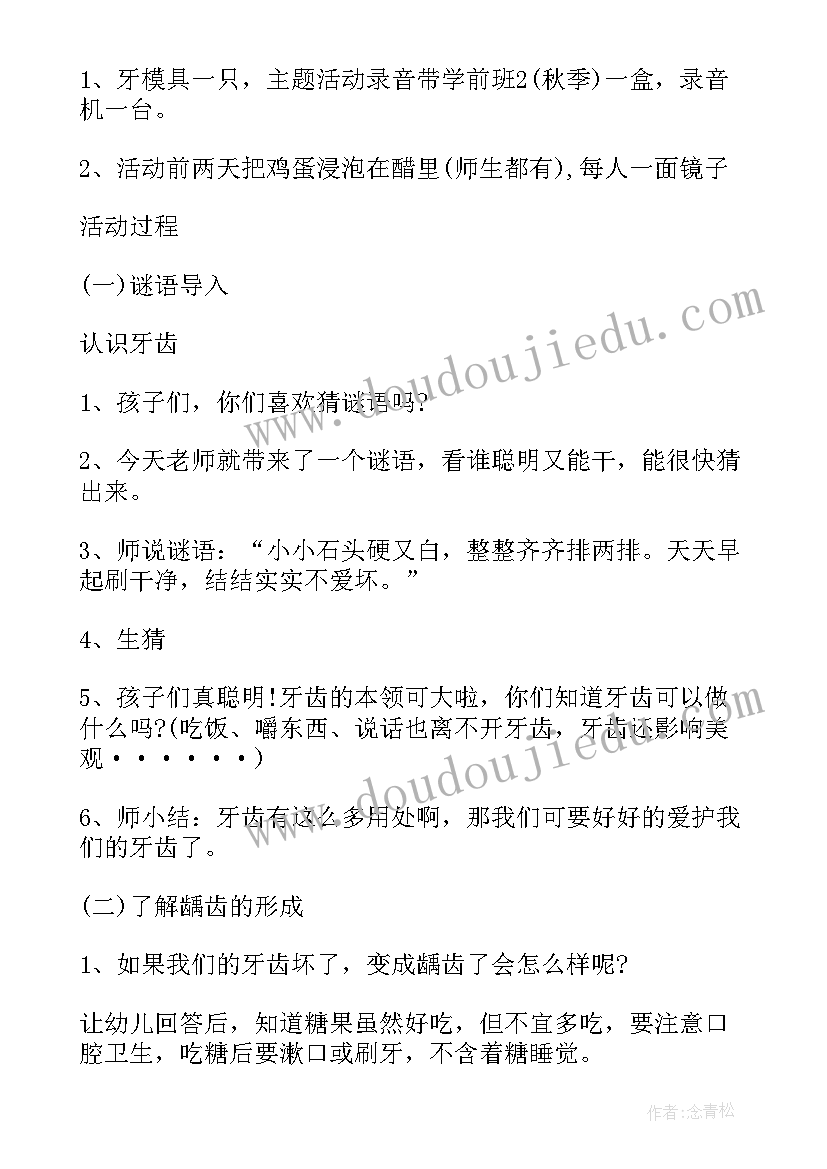 1、牙模具一只，主题活动录音带学前班2(秋季)一盒，录音机一台。

2、活动前两天把鸡蛋浸泡在醋里(师生都有),每人一面镜子

活动过程

(一)谜语导入

认识牙齿

1、孩子们，你们喜欢猜谜语吗?

2、今天老师就带来了一个谜语，看谁聪明又能干，能很快猜出来。

3、师说谜语：“小小石头硬又白，整整齐齐排两排。天天早起刷干净，结结实实不爱坏。”

4、生猜

5、孩子们真聪明!牙齿的本领可大啦，你们知道牙齿可以做什么吗?(吃饭、嚼东西、说话也离不开牙齿，牙齿还影响美观······)

6、师小结：牙齿有这么多用处啊，那我们可要好好的爱护我们的牙齿了。

(二)了解龋齿的形成

1、如果我们的牙齿坏了，变成龋齿了会怎么样呢?

让幼儿回答后，知道糖果虽然好吃，但不宜多吃，要注意口腔卫生，吃糖后要漱口或刷牙，不含着糖睡觉。

www.doudoujiedu.com

www.doudoujiedu.com

作者:念青松